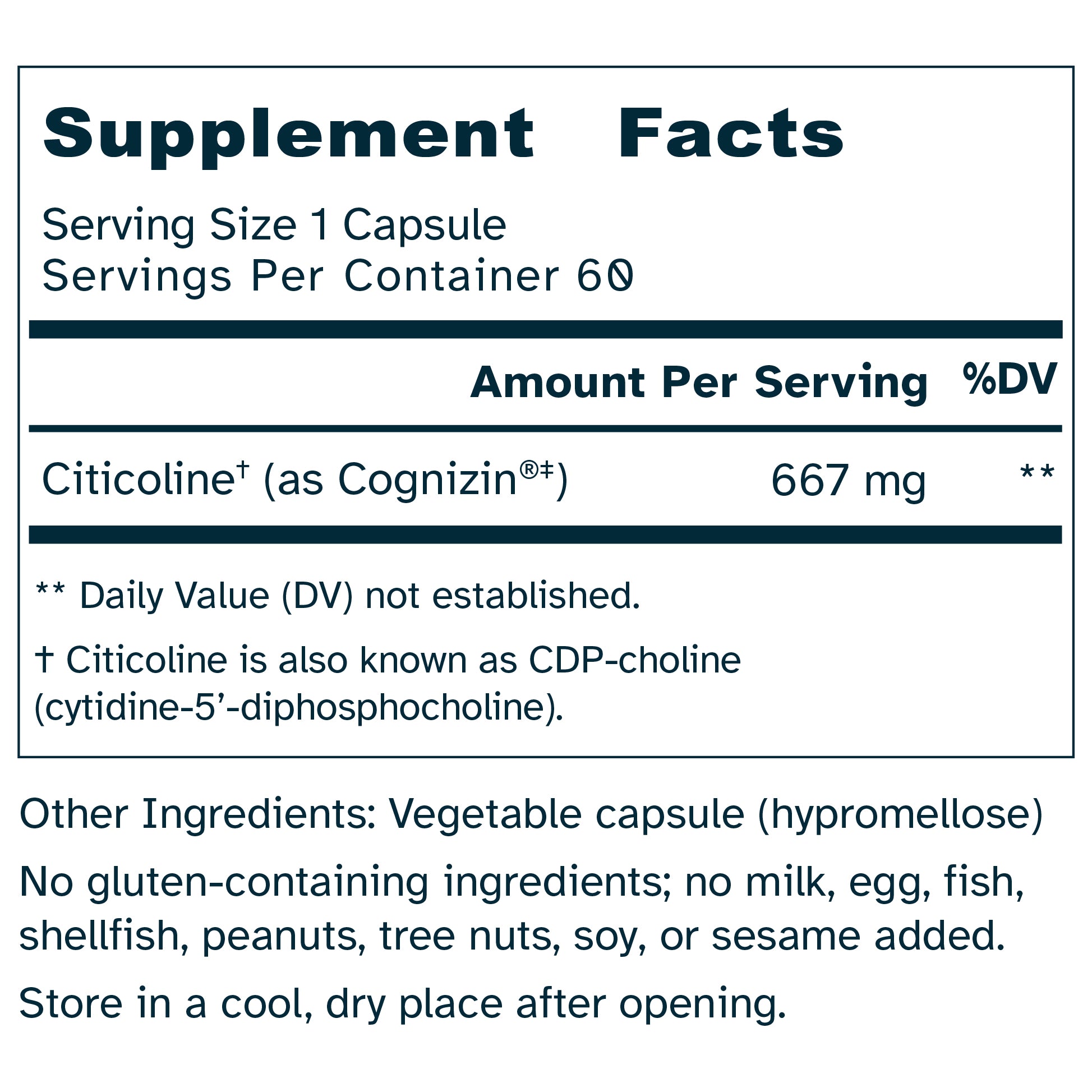 Supplement Facts

Serving Size 1 Capsule
Servings Per Container 60

| | Amount Per Serving | %DV |
|---|---|---|
| Citicoline$^{†}$ (as Cognizin®$^{‡}$) | 667 mg | ** |

** Daily Value (DV) not established.

† Citicoline is also known as CDP-choline (cytidine-5'-diphosphocholine).

Other Ingredients: Vegetable capsule (hypromellose)

No gluten-containing ingredients; no milk, egg, fish, shellfish, peanuts, tree nuts, soy, or sesame added.

Store in a cool, dry place after opening.